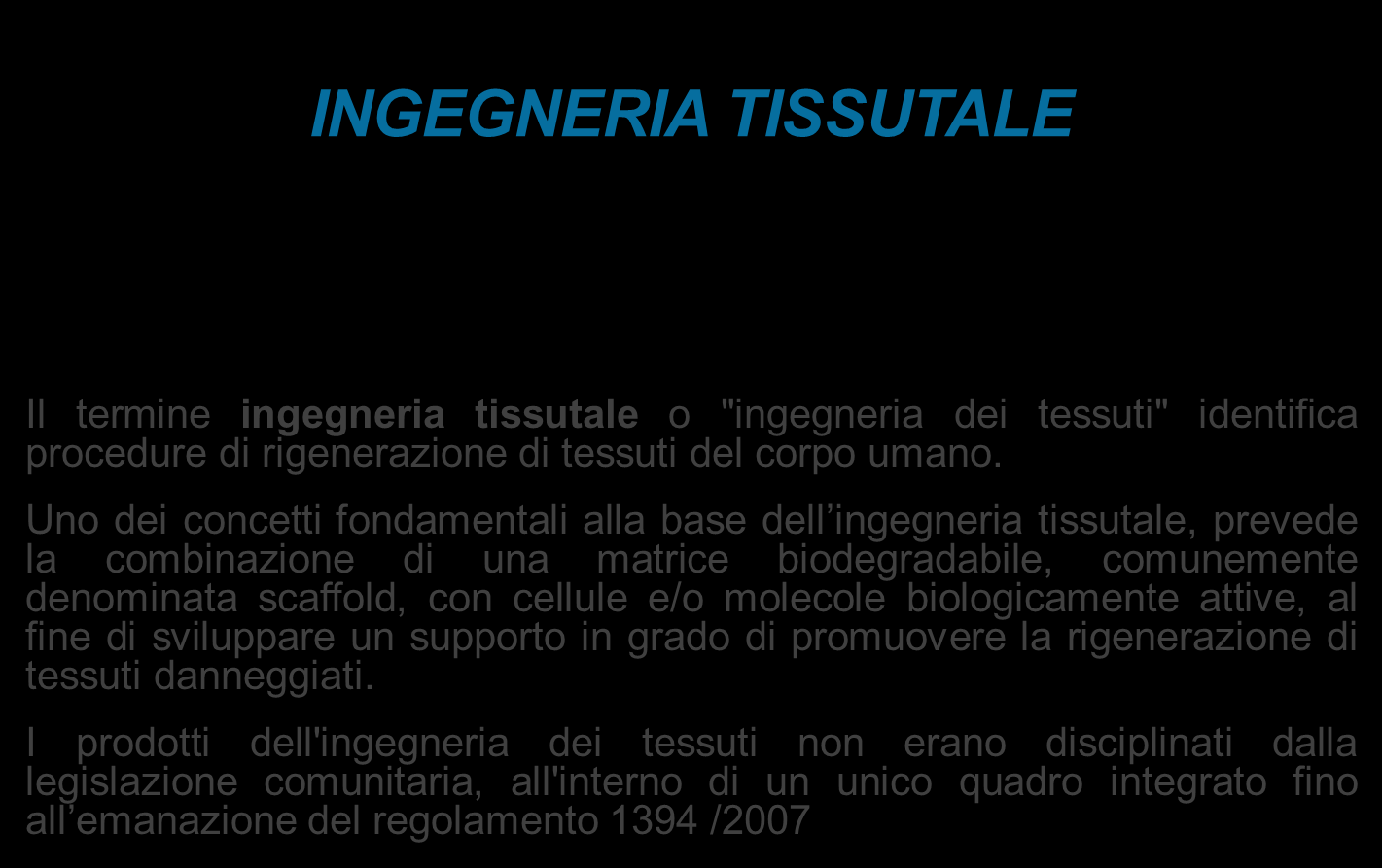 INGEGNERIA TISSUTALE

Il termine ingegneria tissutale o "ingegneria dei tessuti" identifica procedure di rigenerazione di tessuti del corpo umano.

Uno dei concetti fondamentali alla base dell’ingegneria tissutale, prevede la combinazione di una matrice biodegradabile, comunemente denominata scaffold, con cellule e/o molecole biologicamente attive, al fine di sviluppare un supporto in grado di promuovere la rigenerazione di tessuti danneggiati.

I prodotti dell'ingegneria dei tessuti non erano disciplinati dalla legislazione comunitaria, all'interno di un unico quadro integrato fino all’emanazione del regolamento 1394 /2007